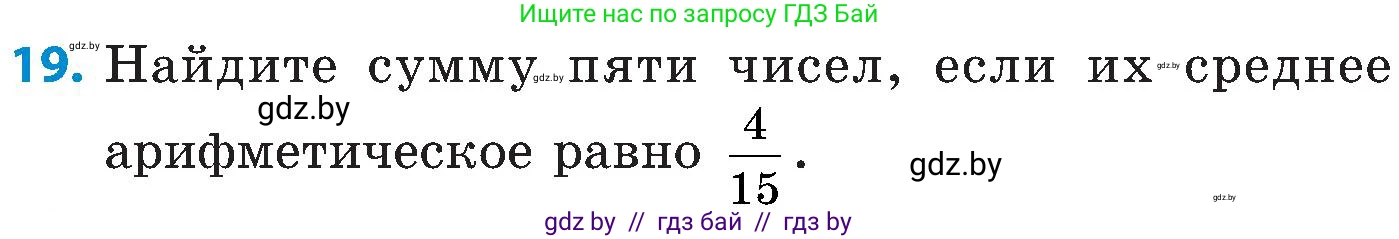 Ищите нас по запросу ГДЗ Бай

gdz.by

19. Найдите сумму gdz.by пяти чисел, если их gdz.by среднее арифметическое равно $\frac{4}{15}$.

gdz.by

gdz.by

gdz.by

gdz by // гдз бай // гдз by